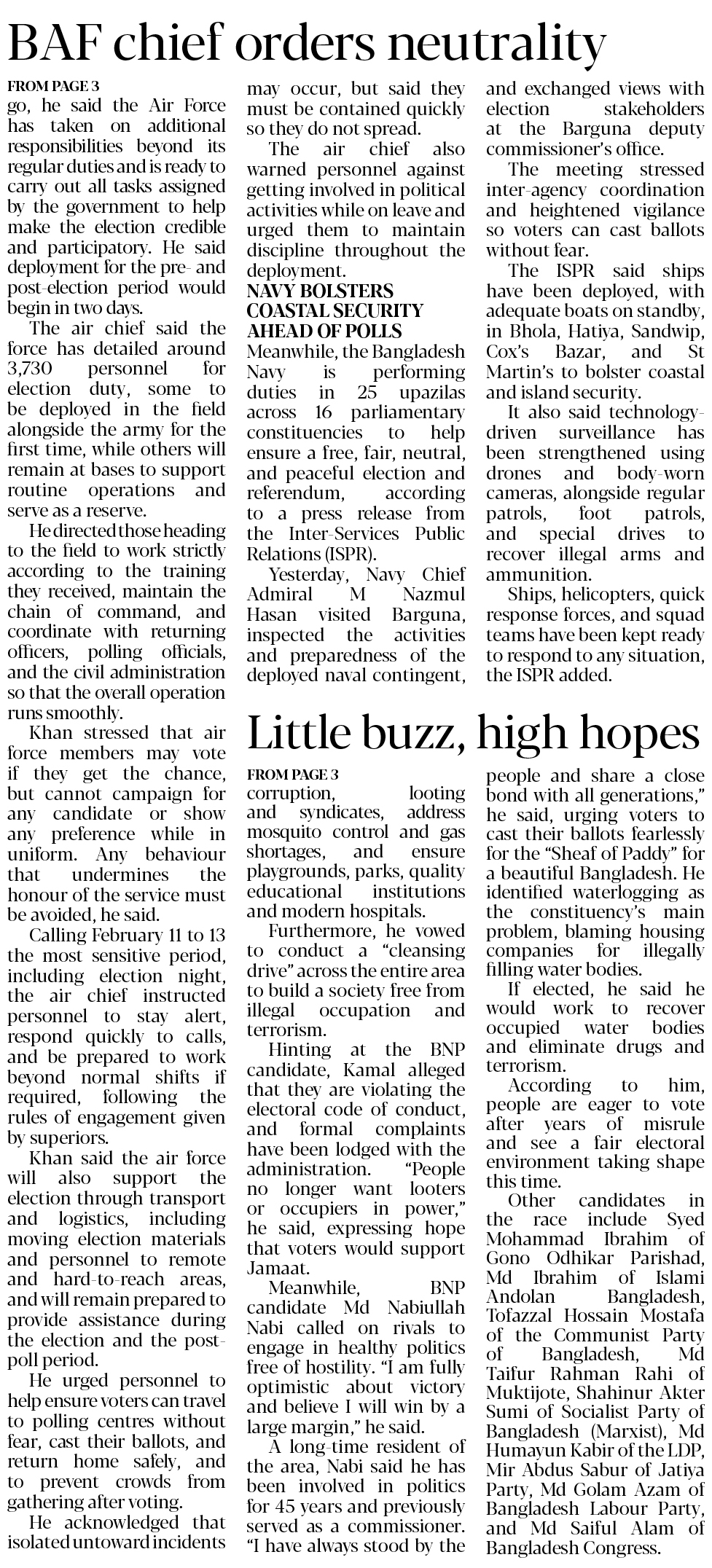 BAF chief orders neutrality

FROM PAGE 3

go, he said the Air Force has taken on additional responsibilities beyond its regular duties and is ready to carry out all tasks assigned by the government to help make the election credible and participatory. He said deployment for the pre- and post-election period would begin in two days.

The air chief said the force has detailed around 3,730 personnel for election duty, some to be deployed in the field alongside the army for the first time, while others will remain at bases to support routine operations and serve as a reserve.

He directed those heading to the field to work strictly according to the training they received, maintain the chain of command, and coordinate with returning officers, polling officials, and the civil administration so that the overall operation runs smoothly.

Khan stressed that air force members may vote if they get the chance, but cannot campaign for any candidate or show any preference while in uniform. Any behaviour that undermines the honour of the service must be avoided, he said.

Calling February 11 to 13 the most sensitive period, including election night, the air chief instructed personnel to stay alert, respond quickly to calls, and be prepared to work beyond normal shifts if required, following the rules of engagement given by superiors.

Khan said the air force will also support the election through transport and logistics, including moving election materials and personnel to remote and hard-to-reach areas, and will remain prepared to provide assistance during the election and the post-poll period.

He urged personnel to help ensure voters can travel to polling centres without fear, cast their ballots, and return home safely, and to prevent crowds from gathering after voting.

He acknowledged that isolated untoward incidents may occur, but said they must be contained quickly so they do not spread.

The air chief also warned personnel against getting involved in political activities while on leave and urged them to maintain discipline throughout the deployment.

NAVY BOLSTERS COASTAL SECURITY AHEAD OF POLLS

Meanwhile, the Bangladesh Navy is performing duties in 25 upazilas across 16 parliamentary constituencies to help ensure a free, fair, neutral, and peaceful election and referendum, according to a press release from the Inter-Services Public Relations (ISPR).

Yesterday, Navy Chief Admiral M Nazmul Hasan visited Barguna, inspected the activities and preparedness of the deployed naval contingent, and exchanged views with election stakeholders at the Barguna deputy commissioner's office.

The meeting stressed inter-agency coordination and heightened vigilance so voters can cast ballots without fear.

The ISPR said ships have been deployed, with adequate boats on standby, in Bhola, Hatiya, Sandwip, Cox's Bazar, and St Martin's to bolster coastal and island security.

It also said technology-driven surveillance has been strengthened using drones and body-worn cameras, alongside regular patrols, foot patrols, and special drives to recover illegal arms and ammunition.

Ships, helicopters, quick response forces, and squad teams have been kept ready to respond to any situation, the ISPR added.

Little buzz, high hopes

FROM PAGE 3

corruption, looting and syndicates, address mosquito control and gas shortages, and ensure playgrounds, parks, quality educational institutions and modern hospitals.

Furthermore, he vowed to conduct a "cleansing drive" across the entire area to build a society free from illegal occupation and terrorism.

Hinting at the BNP candidate, Kamal alleged that they are violating the electoral code of conduct, and formal complaints have been lodged with the administration. "People no longer want looters or occupiers in power," he said, expressing hope that voters would support Jamaat.

Meanwhile, BNP candidate Md Nabiullah Nabi called on rivals to engage in healthy politics free of hostility. "I am fully optimistic about victory and believe I will win by a large margin," he said.

A long-time resident of the area, Nabi said he has been involved in politics for 45 years and previously served as a commissioner. "I have always stood by the people and share a close bond with all generations," he said, urging voters to cast their ballots fearlessly for the "Sheaf of Paddy" for a beautiful Bangladesh. He identified waterlogging as the constituency's main problem, blaming housing companies for illegally filling water bodies.

If elected, he said he would work to recover occupied water bodies and eliminate drugs and terrorism.

According to him, people are eager to vote after years of misrule and see a fair electoral environment taking shape this time.

Other candidates in the race include Syed Mohammad Ibrahim of Gono Odhikar Parishad, Md Ibrahim of Islami Andolan Bangladesh, Tofazzal Hossain Mostafa of the Communist Party of Bangladesh, Md Taifur Rahman Rahi of Muktijote, Shahinur Akter Sumi of Socialist Party of Bangladesh (Marxist), Md Humayun Kabir of the LDP, Mir Abdus Sabur of Jatiya Party, Md Golam Azam of Bangladesh Labour Party, and Md Saiful Alam of Bangladesh Congress.